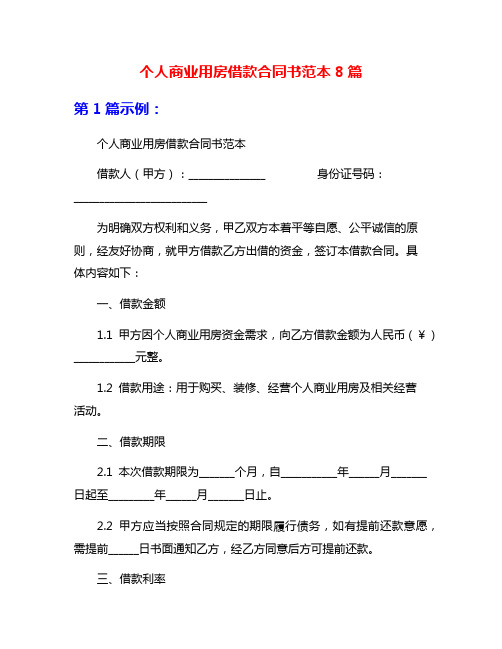 个人商业用房借款合同书范本 8 篇

第 1 篇示例：

个人商业用房借款合同书范本

借款人（甲方）：______________ 身份证号码：________________________

为明确双方权利和义务，甲乙双方本着平等自愿、公平诚信的原则，经友好协商，就甲方借款乙方出借的资金，签订本借款合同。具体内容如下：

一、借款金额

1.1 甲方因个人商业用房资金需求，向乙方借款金额为人民币（¥）___________元整。

1.2 借款用途：用于购买、装修、经营个人商业用房及相关经营活动。

二、借款期限

2.1 本次借款期限为______个月，自__________年_____月______日起至________年_____月______日止。

2.2 甲方应当按照合同规定的期限履行债务，如有提前还款意愿，需提前_____日书面通知乙方，经乙方同意后方可提前还款。

三、借款利率